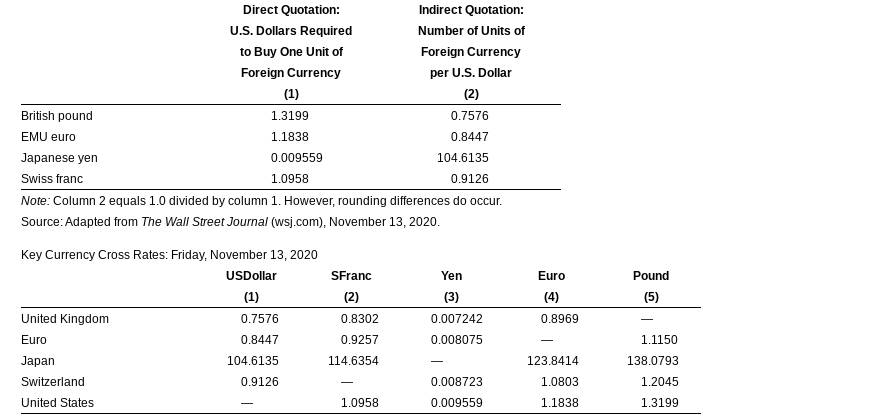 |  | Direct Quotation: U.S. Dollars Required to Buy One Unit of Foreign Currency (1) | Indirect Quotation: Number of Units of Foreign Currency per U.S. Dollar (2) |
|---|---|---|
| British pound | 1.3199 | 0.7576 |
| EMU euro | 1.1838 | 0.8447 |
| Japanese yen | 0.009559 | 104.6135 |
| Swiss franc | 1.0958 | 0.9126 |

Note: Column 2 equals 1.0 divided by column 1. However, rounding differences do occur.

Source: Adapted from The Wall Street Journal (wsj.com), November 13, 2020.

Key Currency Cross Rates: Friday, November 13, 2020

|  | USDollar (1) | SFranc (2) | Yen (3) | Euro (4) | Pound (5) |
|---|---|---|---|---|---|
| United Kingdom | 0.7576 | 0.8302 | 0.007242 | 0.8969 | — |
| Euro | 0.8447 | 0.9257 | 0.008075 | — | 1.1150 |
| Japan | 104.6135 | 114.6354 | — | 123.8414 | 138.0793 |
| Switzerland | 0.9126 | — | 0.008723 | 1.0803 | 1.2045 |
| United States | — | 1.0958 | 0.009559 | 1.1838 | 1.3199 |